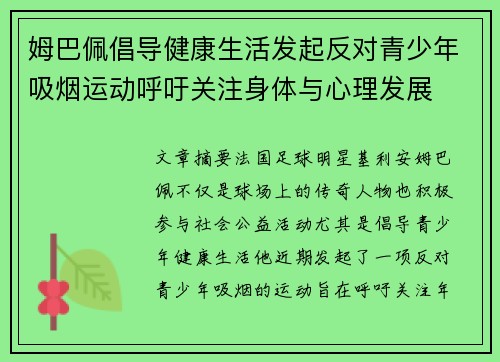 姆巴佩倡导健康生活发起反对青少年吸烟运动呼吁关注身体与心理发展

文章摘要法国足球明星基利安姆巴佩不仅是球场上的传奇人物也积极参与社会公益活动尤其是倡导青少年健康生活他近期发起了一项反对青少年吸烟的运动旨在呼吁关注年